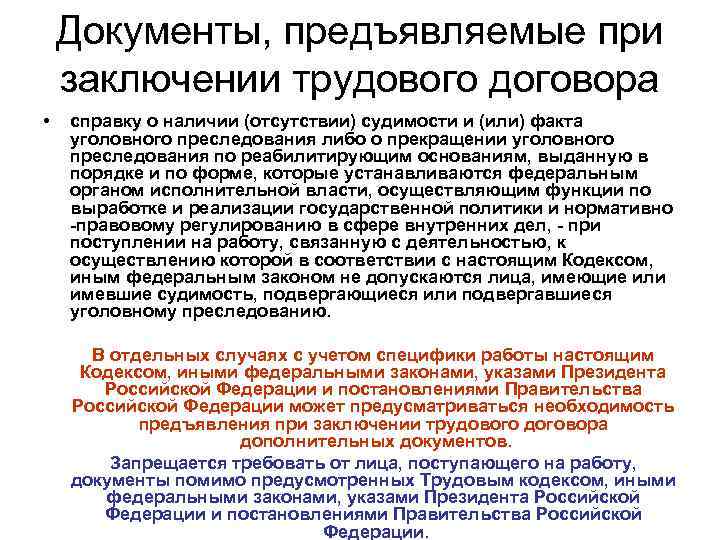 Документы, предъявляемые при заключении трудового договора

• справку о наличии (отсутствии) судимости и (или) факта уголовного преследования либо о прекращении уголовного преследования по реабилитирующим основаниям, выданную в порядке и по форме, которые устанавливаются федеральным органом исполнительной власти, осуществляющим функции по выработке и реализации государственной политики и нормативно -правовому регулированию в сфере внутренних дел, - при поступлении на работу, связанную с деятельностью, к осуществлению которой в соответствии с настоящим Кодексом, иным федеральным законом не допускаются лица, имеющие или имевшие судимость, подвергающиеся или подвергавшиеся уголовному преследованию.

В отдельных случаях с учетом специфики работы настоящим Кодексом, иными федеральными законами, указами Президента Российской Федерации и постановлениями Правительства Российской Федерации может предусматриваться необходимость предъявления при заключении трудового договора дополнительных документов.

Запрещается требовать от лица, поступающего на работу, документы помимо предусмотренных Трудовым кодексом, иными федеральными законами, указами Президента Российской Федерации и постановлениями Правительства Российской Федерации.